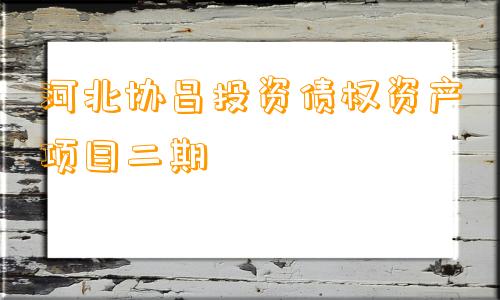 河北协昌投资债权资产项目二期